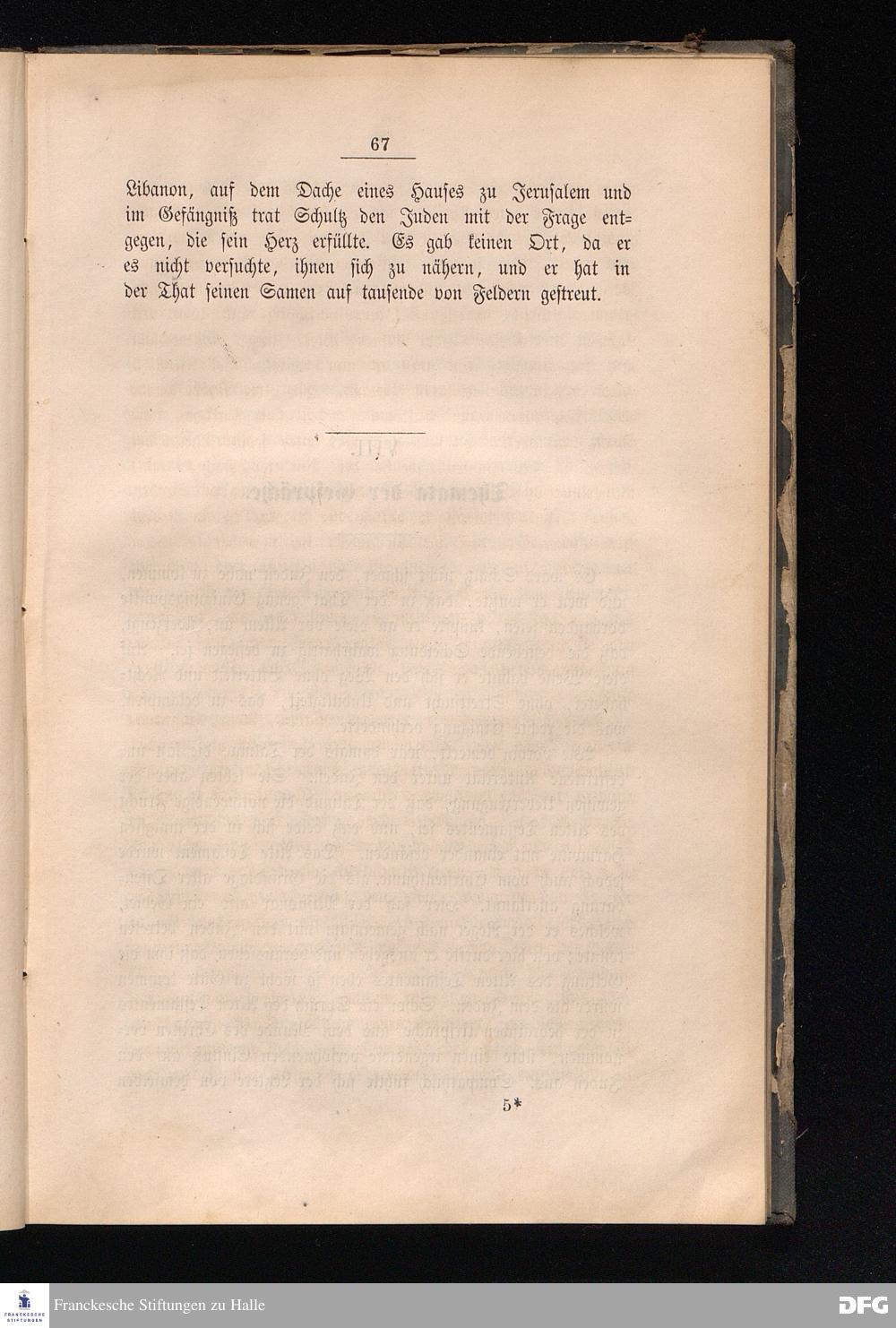 67

Libanon, auf dem Dache eines Hauses zu Jerusalem und im Gefängniß trat Schultz den Juden mit der Frage entgegen, die sein Herz erfüllte. Es gab keinen Ort, da er es nicht versuchte, ihnen sich zu nähern, und er hat in der That seinen Samen auf tausende von Feldern gestreut.

5*

Franckesche Stiftungen zu Halle

DFG